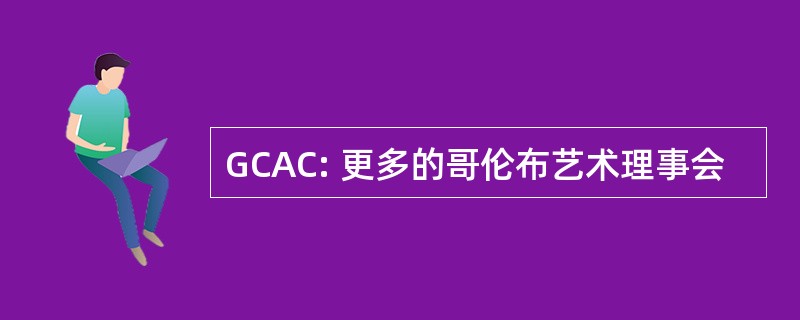 GCAC: 更多的哥伦布艺术理事会